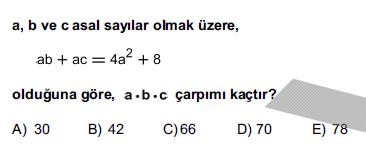 a, b ve c asal sayılar olmak üzere,

$ab + ac = 4a^2 + 8$

olduğuna göre, $a \cdot b \cdot c$ çarpımı kaçtır?

A) 30 B) 42 C) 66 D) 70 E) 78